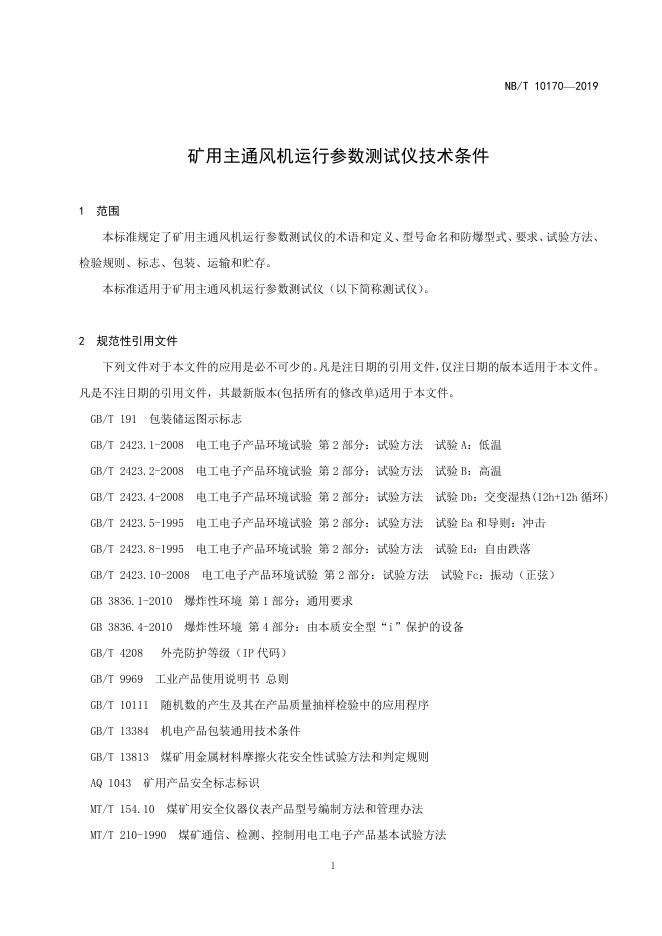 NB/T 10170—2019

矿用主通风机运行参数测试仪技术条件

1 范围

本标准规定了矿用主通风机运行参数测试仪的术语和定义、型号命名和防爆型式、要求、试验方法、检验规则、标志、包装、运输和贮存。

本标准适用于矿用主通风机运行参数测试仪（以下简称测试仪）。

2 规范性引用文件

下列文件对于本文件的应用是必不可少的。凡是注日期的引用文件，仅注日期的版本适用于本文件。凡是不注日期的引用文件，其最新版本(包括所有的修改单)适用于本文件。

GB/T 191 包装储运图示标志

GB/T 2423.1-2008 电工电子产品环境试验 第2部分：试验方法 试验A：低温

GB/T 2423.2-2008 电工电子产品环境试验 第2部分：试验方法 试验B：高温

GB/T 2423.4-2008 电工电子产品环境试验 第2部分：试验方法 试验Db：交变湿热(12h+12h循环)

GB/T 2423.5-1995 电工电子产品环境试验 第2部分：试验方法 试验Ea和导则：冲击

GB/T 2423.8-1995 电工电子产品环境试验 第2部分：试验方法 试验Ed：自由跌落

GB/T 2423.10-2008 电工电子产品环境试验 第2部分：试验方法 试验Fc：振动（正弦）

GB 3836.1-2010 爆炸性环境 第1部分：通用要求

GB 3836.4-2010 爆炸性环境 第4部分：由本质安全型“i”保护的设备

GB/T 4208 外壳防护等级（IP代码）

GB/T 9969 工业产品使用说明书 总则

GB/T 10111 随机数的产生及其在产品质量抽样检验中的应用程序

GB/T 13384 机电产品包装通用技术条件

GB/T 13813 煤矿用金属材料摩擦火花安全性试验方法和判定规则

AQ 1043 矿用产品安全标志标识

MT/T 154.10 煤矿用安全仪器仪表产品型号编制方法和管理办法

MT/T 210-1990 煤矿通信、检测、控制用电工电子产品基本试验方法

1